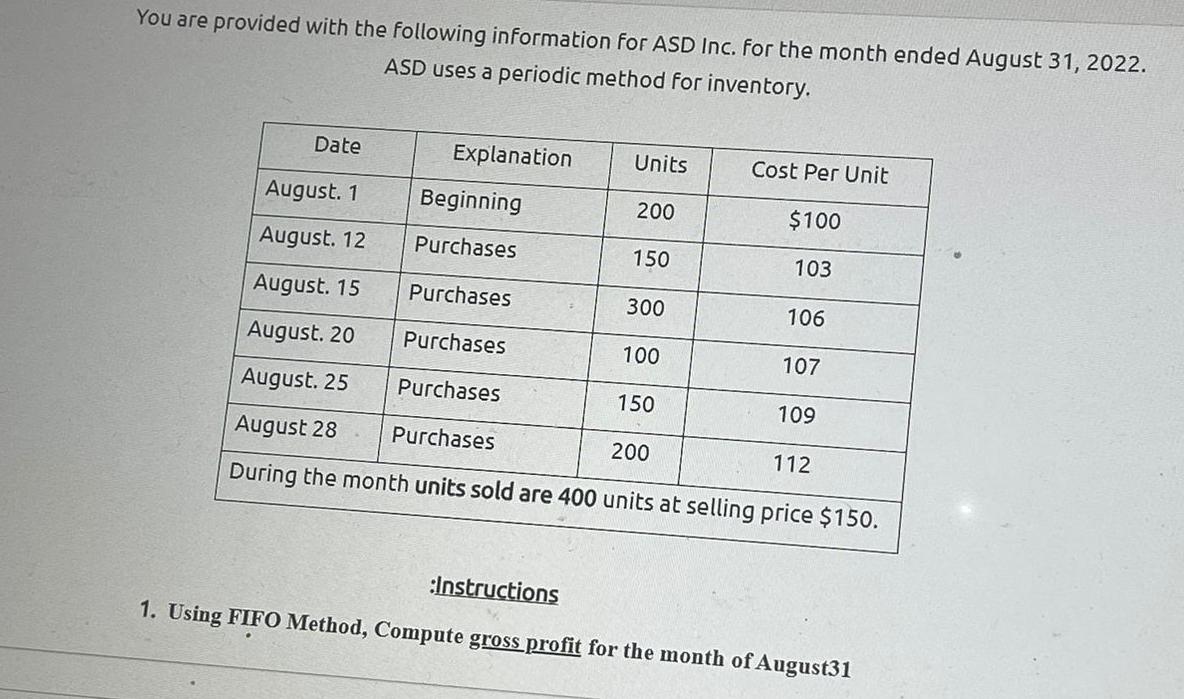 You are provided with the following information for ASD Inc. for the month ended August 31, 2022. ASD uses a periodic method for inventory.

| Date | Explanation | Units | Cost Per Unit |
|---|---|---|---|
| August. 1 | Beginning | 200 | $100 |
| August. 12 | Purchases | 150 | 103 |
| August. 15 | Purchases | 300 | 106 |
| August. 20 | Purchases | 100 | 107 |
| August. 25 | Purchases | 150 | 109 |
| August 28 | Purchases | 200 | 112 |
| During the month units sold are 400 units at selling price $150. | | | |

:Instructions

1. Using FIFO Method, Compute gross profit for the month of August31